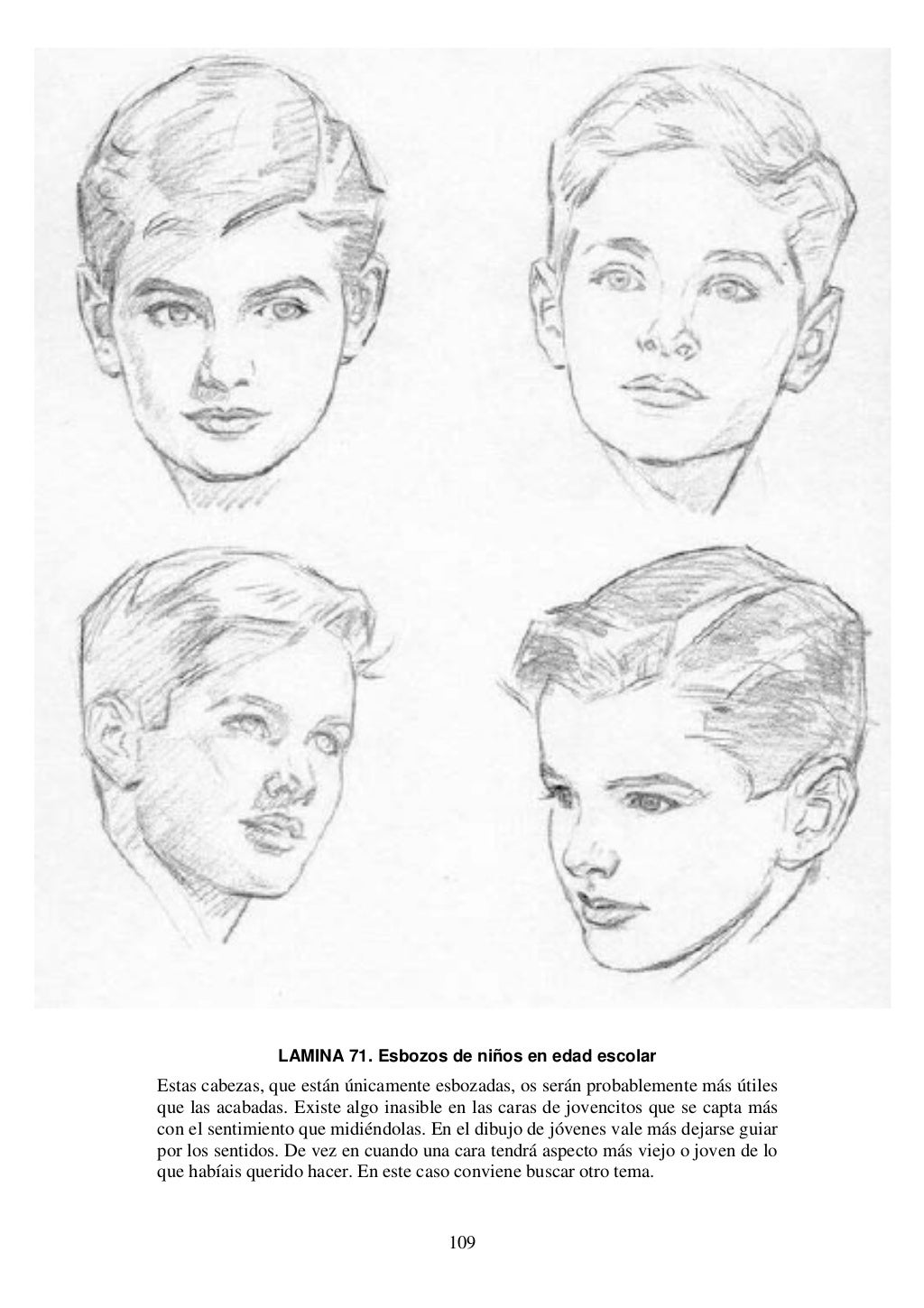 LAMINA 71. Esbozos de niños en edad escolar

Estas cabezas, que están únicamente esbozadas, os serán probablemente más útiles que las acabadas. Existe algo inasible en las caras de jovencitos que se capta más con el sentimiento que midiéndolas. En el dibujo de jóvenes vale más dejarse guiar por los sentidos. De vez en cuando una cara tendrá aspecto más viejo o joven de lo que habíais querido hacer. En este caso conviene buscar otro tema.

109